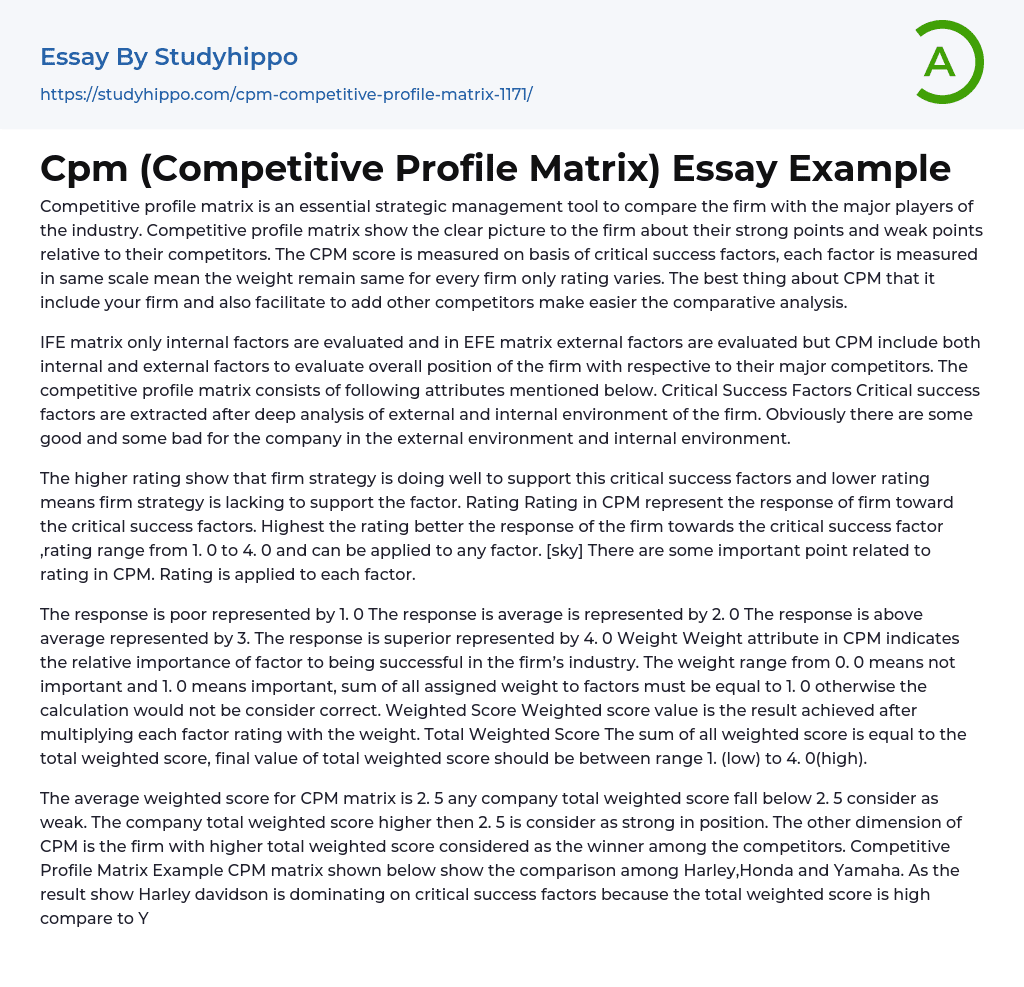 Essay By Studyhippo
https://studyhippo.com/cpm-competitive-profile-matrix-1171/

A

Cpm (Competitive Profile Matrix) Essay Example

Competitive profile matrix is an essential strategic management tool to compare the firm with the major players of the industry. Competitive profile matrix show the clear picture to the firm about their strong points and weak points relative to their competitors. The CPM score is measured on basis of critical success factors, each factor is measured in same scale mean the weight remain same for every firm only rating varies. The best thing about CPM that it include your firm and also facilitate to add other competitors make easier the comparative analysis.

IFE matrix only internal factors are evaluated and in EFE matrix external factors are evaluated but CPM include both internal and external factors to evaluate overall position of the firm with respective to their major competitors. The competitive profile matrix consists of following attributes mentioned below. Critical Success Factors Critical success factors are extracted after deep analysis of external and internal environment of the firm. Obviously there are some good and some bad for the company in the external environment and internal environment.

The higher rating show that firm strategy is doing well to support this critical success factors and lower rating means firm strategy is lacking to support the factor. Rating Rating in CPM represent the response of firm toward the critical success factors. Highest the rating better the response of the firm towards the critical success factor ,rating range from 1. 0 to 4. 0 and can be applied to any factor. [sky] There are some important point related to rating in CPM. Rating is applied to each factor.

The response is poor represented by 1. 0 The response is average is represented by 2. 0 The response is above average represented by 3. The response is superior represented by 4. 0 Weight Weight attribute in CPM indicates the relative importance of factor to being successful in the firm's industry. The weight range from 0. 0 means not important and 1. 0 means important, sum of all assigned weight to factors must be equal to 1. 0 otherwise the calculation would not be consider correct. Weighted Score Weighted score value is the result achieved after multiplying each factor rating with the weight. Total Weighted Score The sum of all weighted score is equal to the total weighted score, final value of total weighted score should be between range 1. (low) to 4. 0(high).

The average weighted score for CPM matrix is 2. 5 any company total weighted score fall below 2. 5 consider as weak. The company total weighted score higher then 2. 5 is consider as strong in position. The other dimension of CPM is the firm with higher total weighted score considered as the winner among the competitors. Competitive Profile Matrix Example CPM matrix shown below show the comparison among Harley,Honda and Yamaha. As the result show Harley davidson is dominating on critical success factors because the total weighted score is high compare to Y